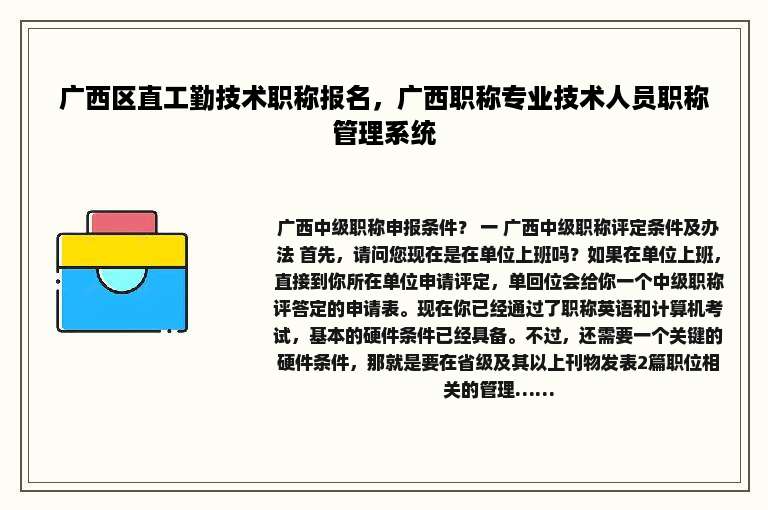 广西区直工勤技术职称报名，广西职称专业技术人员职称管理系统

广西中级职称申报条件？ 一 广西中级职称评定条件及办法 首先，请问您现在是在单位上班吗？如果在单位上班，直接到你所在单位申请评定，单回位会给你一个中级职称评答定的申请表。现在你已经通过了职称英语和计算机考试，基本的硬件条件已经具备。不过，还需要一个关键的硬件条件，那就是要在省级及其以上刊物发表2篇职位相关的管理......